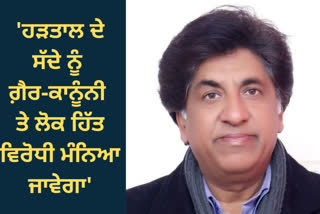 'ਹੜਤਾਲ ਦੇ ਸੱਦੇ ਨੂੰ ਗ਼ੈਰ-ਕਾਨੂੰਨੀ ਤੇ ਲੋਕ ਹਿੱਤ ਵਿਰੋਧੀ ਮੰਨਿਆ ਜਾਵੇਗਾ'